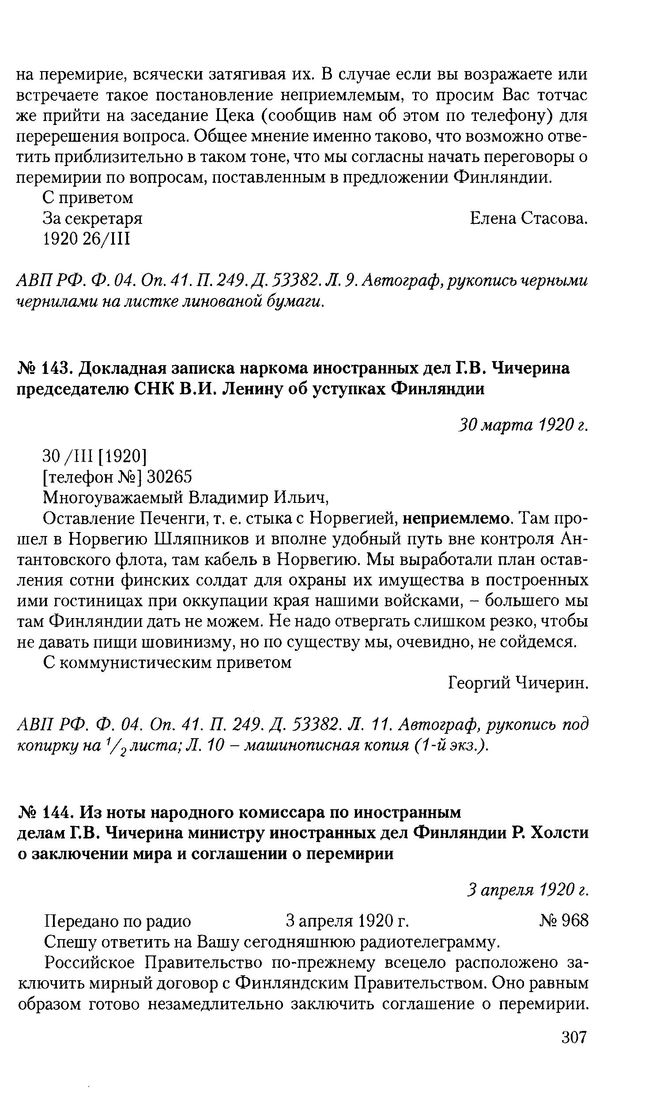 на перемирие, всячески затягивая их. В случае если вы возражаете или встречаете такое постановление неприемлемым, то просим Вас тотчас же прийти на заседание Цека (сообщив нам об этом по телефону) для перерешения вопроса. Общее мнение именно таково, что возможно ответить приблизительно в таком тоне, что мы согласны начать переговоры о перемирии по вопросам, поставленным в предложении Финляндии.

С приветом
За секретаря Елена Стасова.
1920 26/III

АВП РФ. Ф. 04. Оп. 41. П. 249. Д. 53382. Л. 9. Автограф, рукопись черными чернилами на листке линованой бумаги.

№ 143. Докладная записка наркома иностранных дел Г.В. Чичерина председателю СНК В.И. Ленину об уступках Финляндии

30 марта 1920 г.

30 /III [1920]
[телефон №] 30265
Многоуважаемый Владимир Ильич,

Оставление Печенги, т. е. стыка с Норвегией, неприемлемо. Там прошел в Норвегию Шляпников и вполне удобный путь вне контроля Антантовского флота, там кабель в Норвегию. Мы выработали план оставления сотни финских солдат для охраны их имущества в построенных ими гостиницах при оккупации края нашими войсками, – большего мы там Финляндии дать не можем. Не надо отвергать слишком резко, чтобы не давать пищи шовинизму, но по существу мы, очевидно, не сойдемся.

С коммунистическим приветом
Георгий Чичерин.

АВП РФ. Ф. 04. Оп. 41. П. 249. Д. 53382. Л. 11. Автограф, рукопись под копирку на $^1/_2$ листа; Л. 10 – машинописная копия (1-й экз.).

№ 144. Из ноты народного комиссара по иностранным делам Г.В. Чичерина министру иностранных дел Финляндии Р. Холсти о заключении мира и соглашении о перемирии

3 апреля 1920 г.

Передано по радио 3 апреля 1920 г. № 968

Спешу ответить на Вашу сегодняшнюю радиотелеграмму.

Российское Правительство по-прежнему всецело расположено заключить мирный договор с Финляндским Правительством. Оно равным образом готово незамедлительно заключить соглашение о перемирии.

307